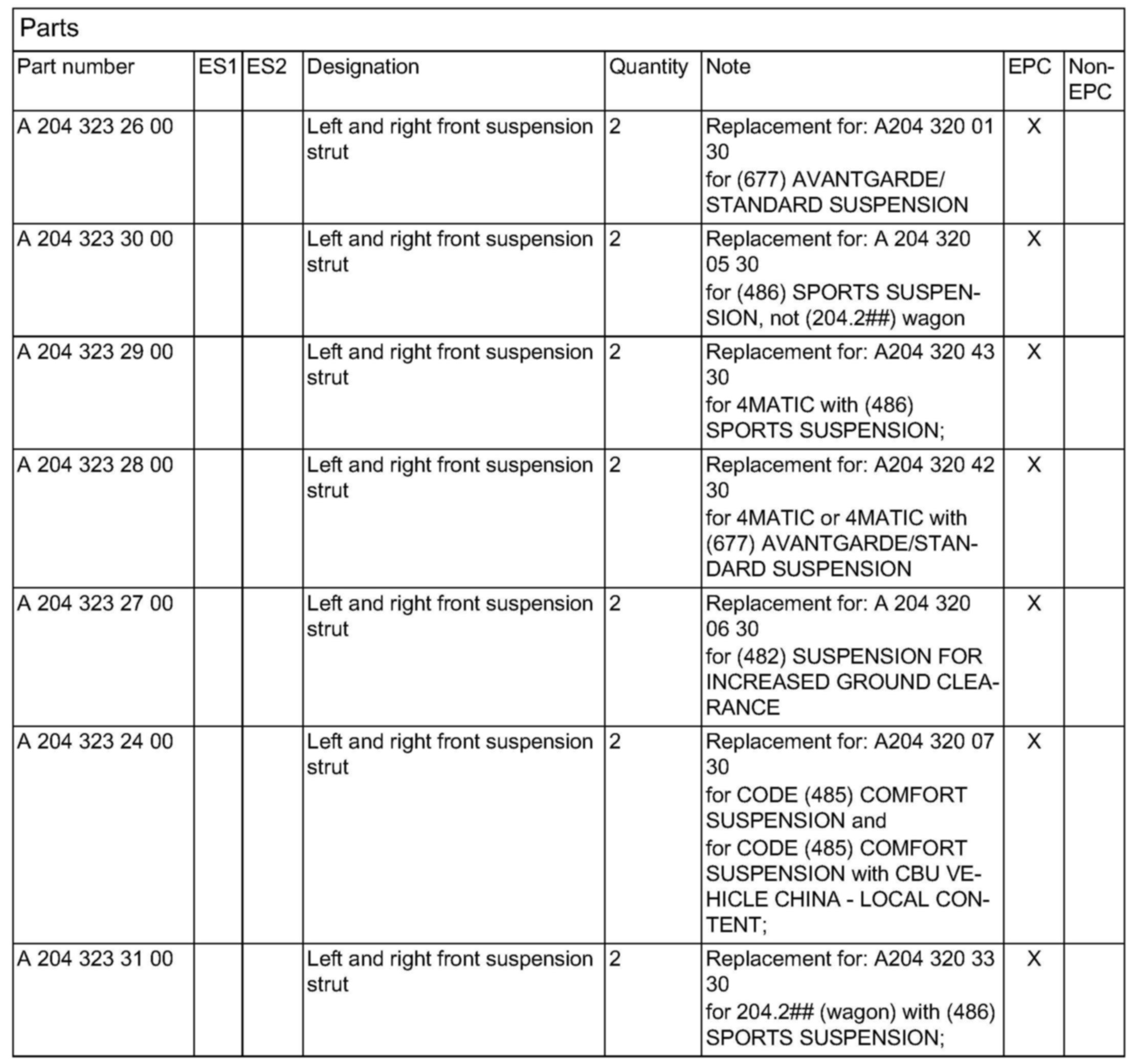 Parts

| Part number | ES1 | ES2 | Designation | Quantity | Note | EPC | Non-EPC |
|---|---|---|---|---|---|---|---|
| A 204 323 26 00 | | | Left and right front suspension strut | 2 | Replacement for: A204 320 01 30 for (677) AVANTGARDE/ STANDARD SUSPENSION | X | |
| A 204 323 30 00 | | | Left and right front suspension strut | 2 | Replacement for: A 204 320 05 30 for (486) SPORTS SUSPENSION, not (204.2##) wagon | X | |
| A 204 323 29 00 | | | Left and right front suspension strut | 2 | Replacement for: A204 320 43 30 for 4MATIC with (486) SPORTS SUSPENSION; | X | |
| A 204 323 28 00 | | | Left and right front suspension strut | 2 | Replacement for: A204 320 42 30 for 4MATIC or 4MATIC with (677) AVANTGARDE/STANDARD SUSPENSION | X | |
| A 204 323 27 00 | | | Left and right front suspension strut | 2 | Replacement for: A 204 320 06 30 for (482) SUSPENSION FOR INCREASED GROUND CLEARANCE | X | |
| A 204 323 24 00 | | | Left and right front suspension strut | 2 | Replacement for: A204 320 07 30 for CODE (485) COMFORT SUSPENSION and for CODE (485) COMFORT SUSPENSION with CBU VEHICLE CHINA - LOCAL CONTENT; | X | |
| A 204 323 31 00 | | | Left and right front suspension strut | 2 | Replacement for: A204 320 33 30 for 204.2## (wagon) with (486) SPORTS SUSPENSION; | X | |